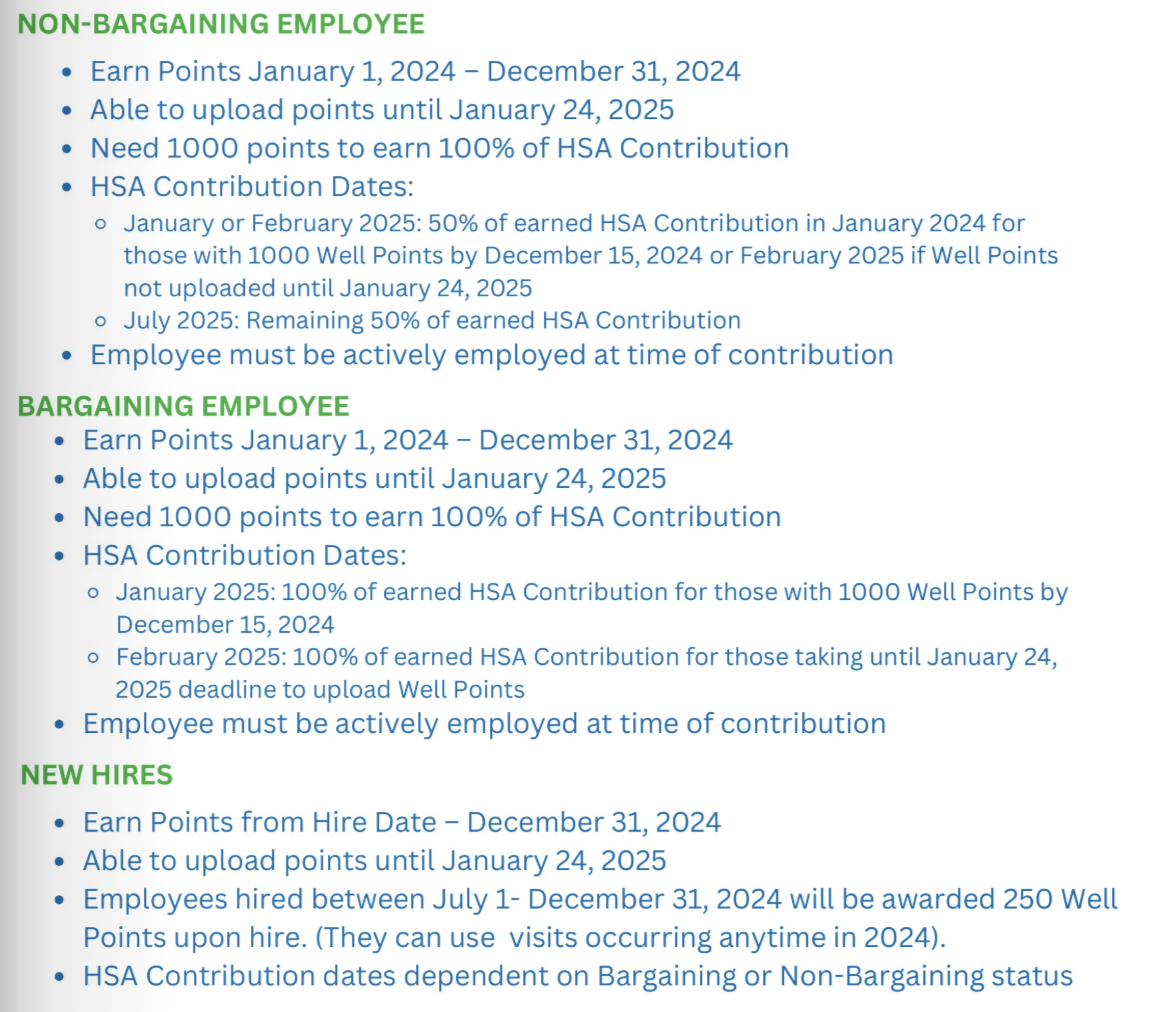 NON-BARGAINING EMPLOYEE

- Earn Points January 1, 2024 – December 31, 2024
- Able to upload points until January 24, 2025
- Need 1000 points to earn 100% of HSA Contribution
- HSA Contribution Dates:
  - January or February 2025: 50% of earned HSA Contribution in January 2024 for those with 1000 Well Points by December 15, 2024 or February 2025 if Well Points not uploaded until January 24, 2025
  - July 2025: Remaining 50% of earned HSA Contribution
- Employee must be actively employed at time of contribution

BARGAINING EMPLOYEE

- Earn Points January 1, 2024 – December 31, 2024
- Able to upload points until January 24, 2025
- Need 1000 points to earn 100% of HSA Contribution
- HSA Contribution Dates:
  - January 2025: 100% of earned HSA Contribution for those with 1000 Well Points by December 15, 2024
  - February 2025: 100% of earned HSA Contribution for those taking until January 24, 2025 deadline to upload Well Points
- Employee must be actively employed at time of contribution

NEW HIRES

- Earn Points from Hire Date – December 31, 2024
- Able to upload points until January 24, 2025
- Employees hired between July 1- December 31, 2024 will be awarded 250 Well Points upon hire. (They can use visits occurring anytime in 2024).
- HSA Contribution dates dependent on Bargaining or Non-Bargaining status